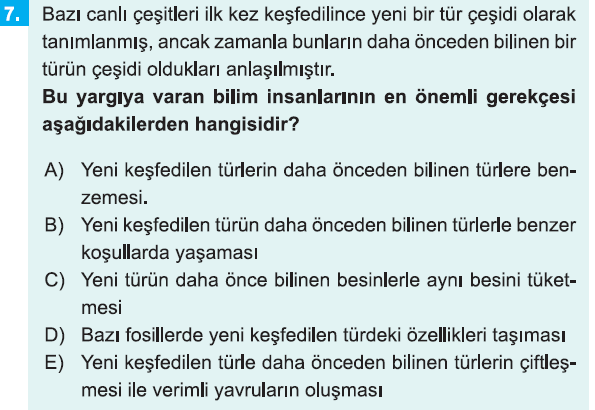 7. Bazı canlı çeşitleri ilk kez keşfedilince yeni bir tür çeşidi olarak tanımlanmış, ancak zamanla bunların daha önceden bilinen bir türün çeşidi oldukları anlaşılmıştır.

Bu yargıya varan bilim insanlarının en önemli gerekçesi aşağıdakilerden hangisidir?

A) Yeni keşfedilen türlerin daha önceden bilinen türlere benzemesi.
B) Yeni keşfedilen türün daha önceden bilinen türlerle benzer koşullarda yaşaması
C) Yeni türün daha önce bilinen besinlerle aynı besini tüketmesi
D) Bazı fosillerde yeni keşfedilen türdeki özellikleri taşıması
E) Yeni keşfedilen türle daha önceden bilinen türlerin çiftleşmesi ile verimli yavruların oluşması